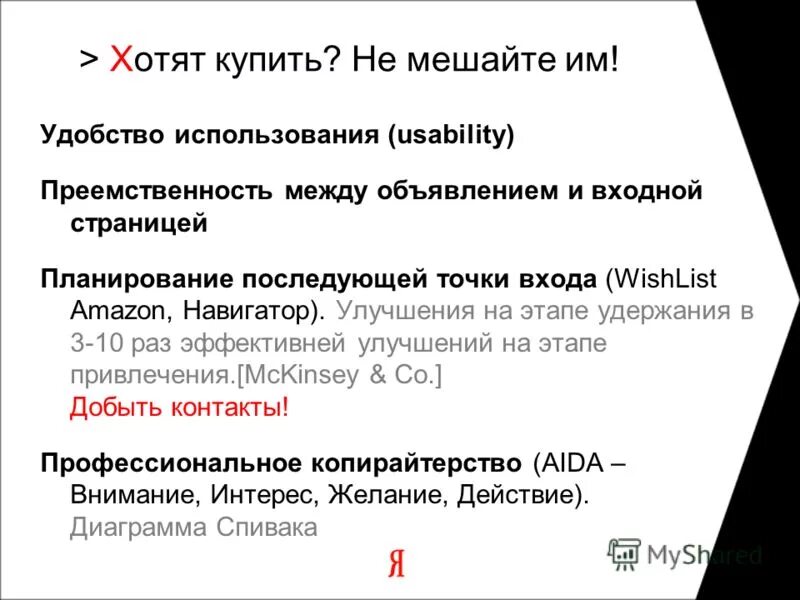 > Хотят купить? Не мешайте им!

Удобство использования (usability)

Преемственность между объявлением и входной страницей

Планирование последующей точки входа (WishList Amazon, Навигатор). Улучшения на этапе удержания в 3-10 раз эффективней улучшений на этапе привлечения.[McKinsey & Co.]
Добыть контакты!

Профессиональное копирайтерство (AIDA – Внимание, Интерес, Желание, Действие). Диаграмма Спивака

Я

MyShared